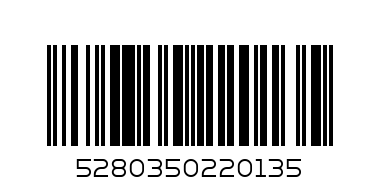 5280350220135